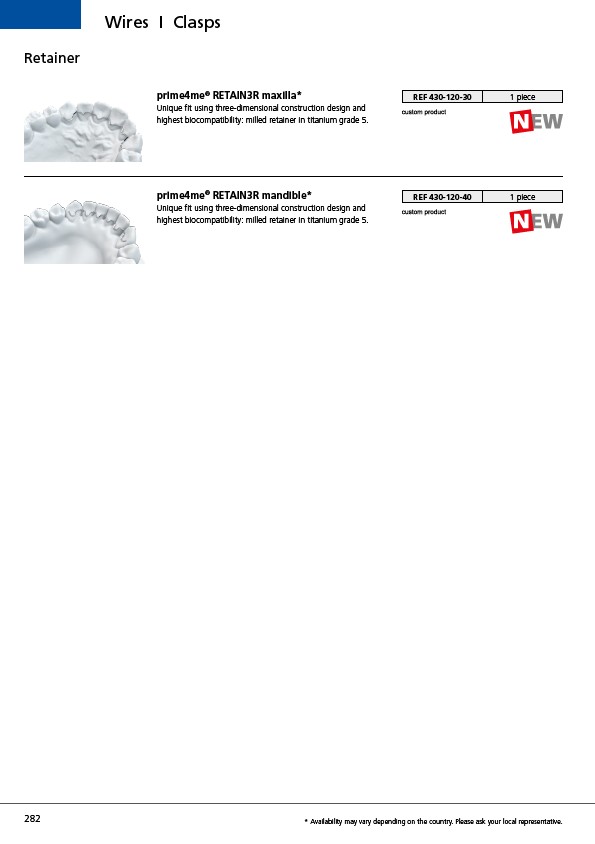 Wires I Clasps

Retainer

prime4me® RETAIN3R maxilla*
Unique fit using three-dimensional construction design and highest biocompatibility: milled retainer in titanium grade 5.

| REF 430-120-30 | 1 piece |
|---|---|

custom product

NEW

prime4me® RETAIN3R mandible*
Unique fit using three-dimensional construction design and highest biocompatibility: milled retainer in titanium grade 5.

| REF 430-120-40 | 1 piece |
|---|---|

custom product

NEW

282

* Availability may vary depending on the country. Please ask your local representative.